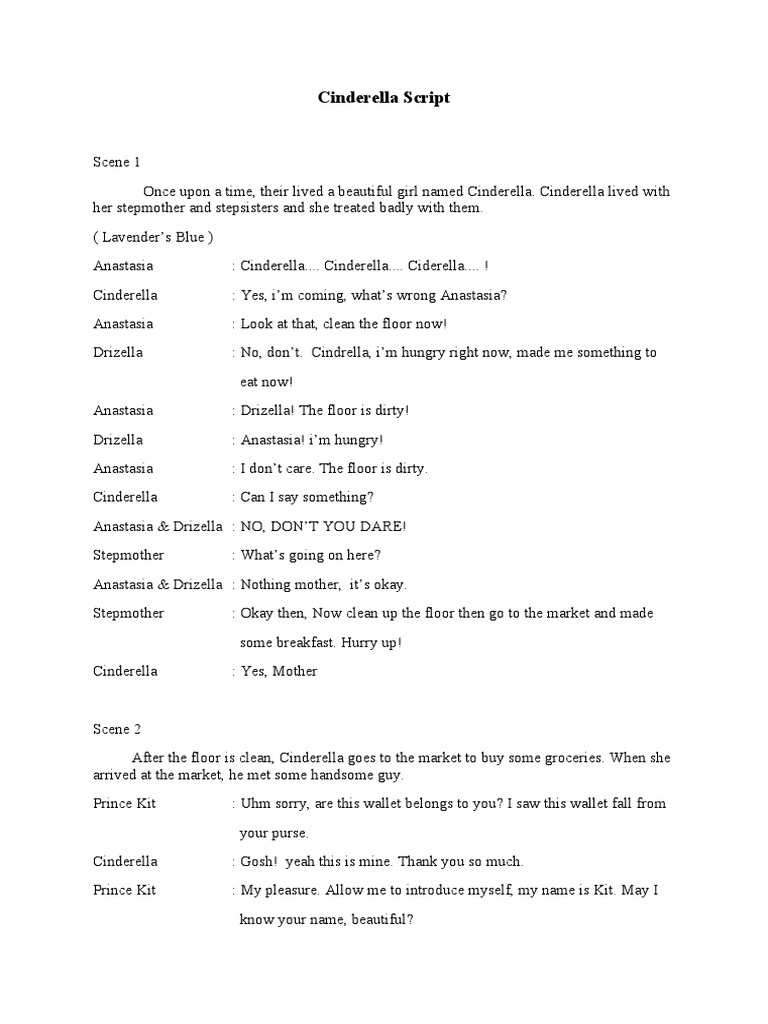 Cinderella Script

Scene 1

Once upon a time, their lived a beautiful girl named Cinderella. Cinderella lived with her stepmother and stepsisters and she treated badly with them.

( Lavender's Blue )

Anastasia : Cinderella.... Cinderella.... Ciderella.... !

Cinderella : Yes, i'm coming, what's wrong Anastasia?

Anastasia : Look at that, clean the floor now!

Drizella : No, don't. Cindrella, i'm hungry right now, made me something to eat now!

Anastasia : Drizella! The floor is dirty!

Drizella : Anastasia! i'm hungry!

Anastasia : I don't care. The floor is dirty.

Cinderella : Can I say something?

Anastasia & Drizella : NO, DON'T YOU DARE!

Stepmother : What's going on here?

Anastasia & Drizella : Nothing mother, it's okay.

Stepmother : Okay then, Now clean up the floor then go to the market and made some breakfast. Hurry up!

Cinderella : Yes, Mother

Scene 2

After the floor is clean, Cinderella goes to the market to buy some groceries. When she arrived at the market, he met some handsome guy.

Prince Kit : Uhm sorry, are this wallet belongs to you? I saw this wallet fall from your purse.

Cinderella : Gosh! yeah this is mine. Thank you so much.

Prince Kit : My pleasure. Allow me to introduce myself, my name is Kit. May I know your name, beautiful?